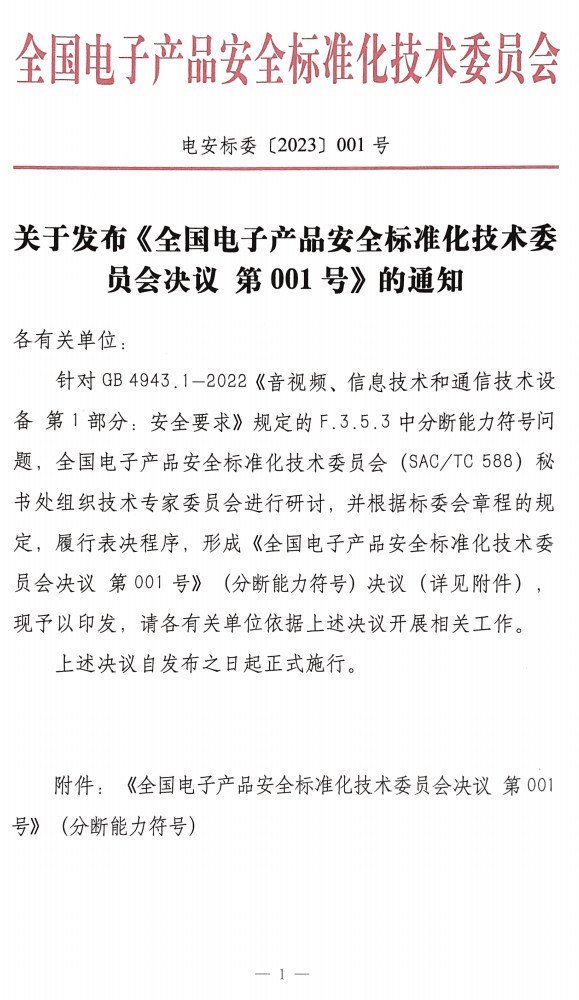 全国电子产品安全标准化技术委员会

电安标委〔2023〕001 号

关于发布《全国电子产品安全标准化技术委员会决议 第 001 号》的通知

各有关单位：

针对 GB 4943.1—2022《音视频、信息技术和通信技术设备 第 1 部分：安全要求》规定的 F.3.5.3 中分断能力符号问题，全国电子产品安全标准化技术委员会（SAC/TC 588）秘书处组织技术专家委员会进行研讨，并根据标委会章程的规定，履行表决程序，形成《全国电子产品安全标准化技术委员会决议 第 001 号》（分断能力符号）决议（详见附件），现予以印发，请各有关单位依据上述决议开展相关工作。

上述决议自发布之日起正式施行。

附件：《全国电子产品安全标准化技术委员会决议 第 001 号》（分断能力符号）

— 1 —